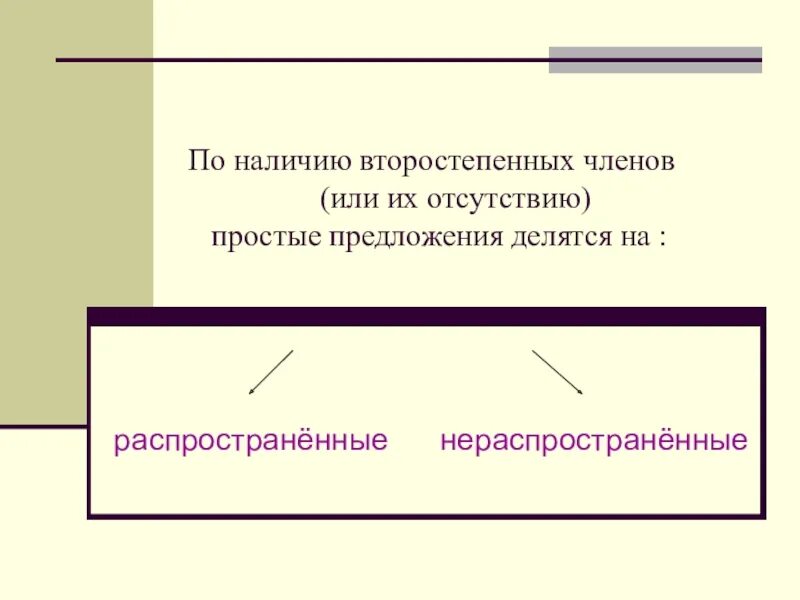 По наличию второстепенных членов
(или их отсутствию)
простые предложения делятся на :

распространённые

нераспространённые